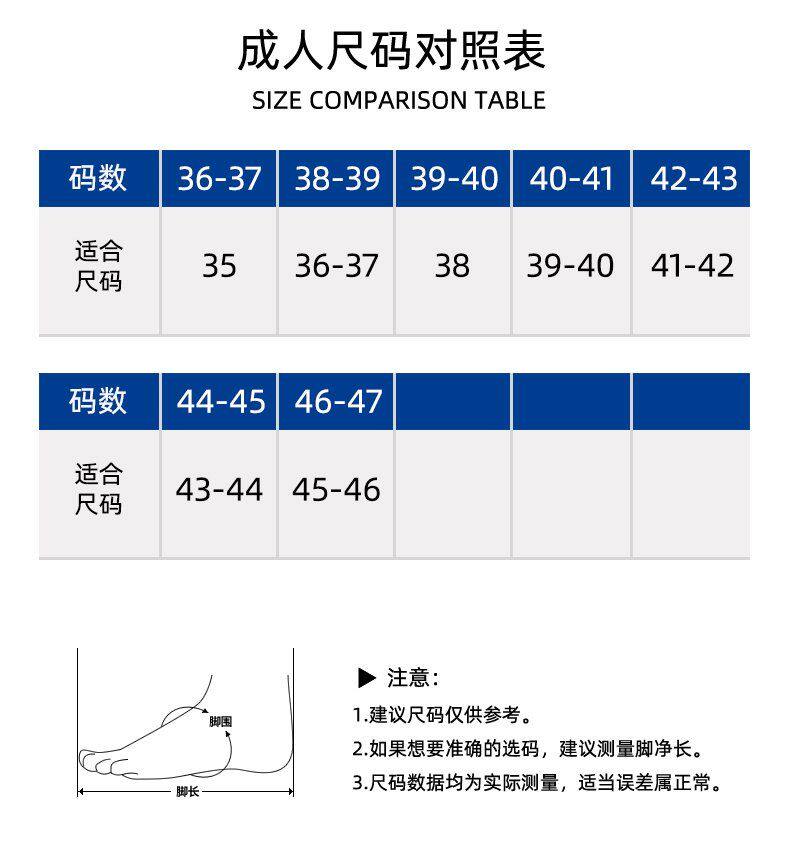 成人尺码对照表
SIZE COMPARISON TABLE

| 码数 | 36-37 | 38-39 | 39-40 | 40-41 | 42-43 |
|---|---|---|---|---|---|
| 适合尺码 | 35 | 36-37 | 38 | 39-40 | 41-42 |

| 码数 | 44-45 | 46-47 | | | |
|---|---|---|---|---|---|
| 适合尺码 | 43-44 | 45-46 | | | |

脚围
脚长

▶ 注意：
1.建议尺码仅供参考。
2.如果想要准确的选码，建议测量脚净长。
3.尺码数据均为实际测量，适当误差属正常。